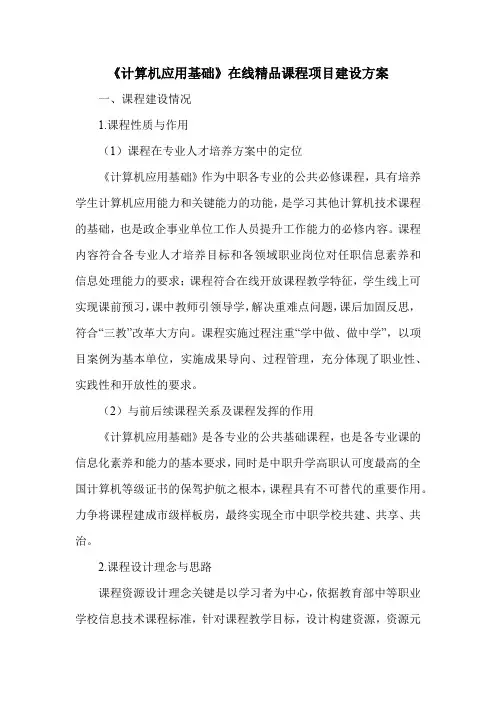 《计算机应用基础》在线精品课程项目建设方案

一、课程建设情况

1.课程性质与作用

（1）课程在专业人才培养方案中的定位

《计算机应用基础》作为中职各专业的公共必修课程，具有培养学生计算机应用能力和关键能力的功能，是学习其他计算机技术课程的基础，也是政企事业单位工作人员提升工作能力的必修内容。课程内容符合各专业人才培养目标和各领域职业岗位对任职信息素养和信息处理能力的要求；课程符合在线开放课程教学特征，学生线上可实现课前预习，课中教师引领导学，解决重难点问题，课后加固反思，符合“三教”改革大方向。课程实施过程注重“学中做、做中学”，以项目案例为基本单位，实施成果导向、过程管理，充分体现了职业性、实践性和开放性的要求。

（2）与前后续课程关系及课程发挥的作用

《计算机应用基础》是各专业的公共基础课程，也是各专业课的信息化素养和能力的基本要求，同时是中职升学高职认可度最高的全国计算机等级证书的保驾护航之根本，课程具有不可替代的重要作用。力争将课程建成市级样板房，最终实现全市中职学校共建、共享、共治。

2.课程设计理念与思路

课程资源设计理念关键是以学习者为中心，依据教育部中等职业学校信息技术课程标准，针对课程教学目标，设计构建资源，资源元